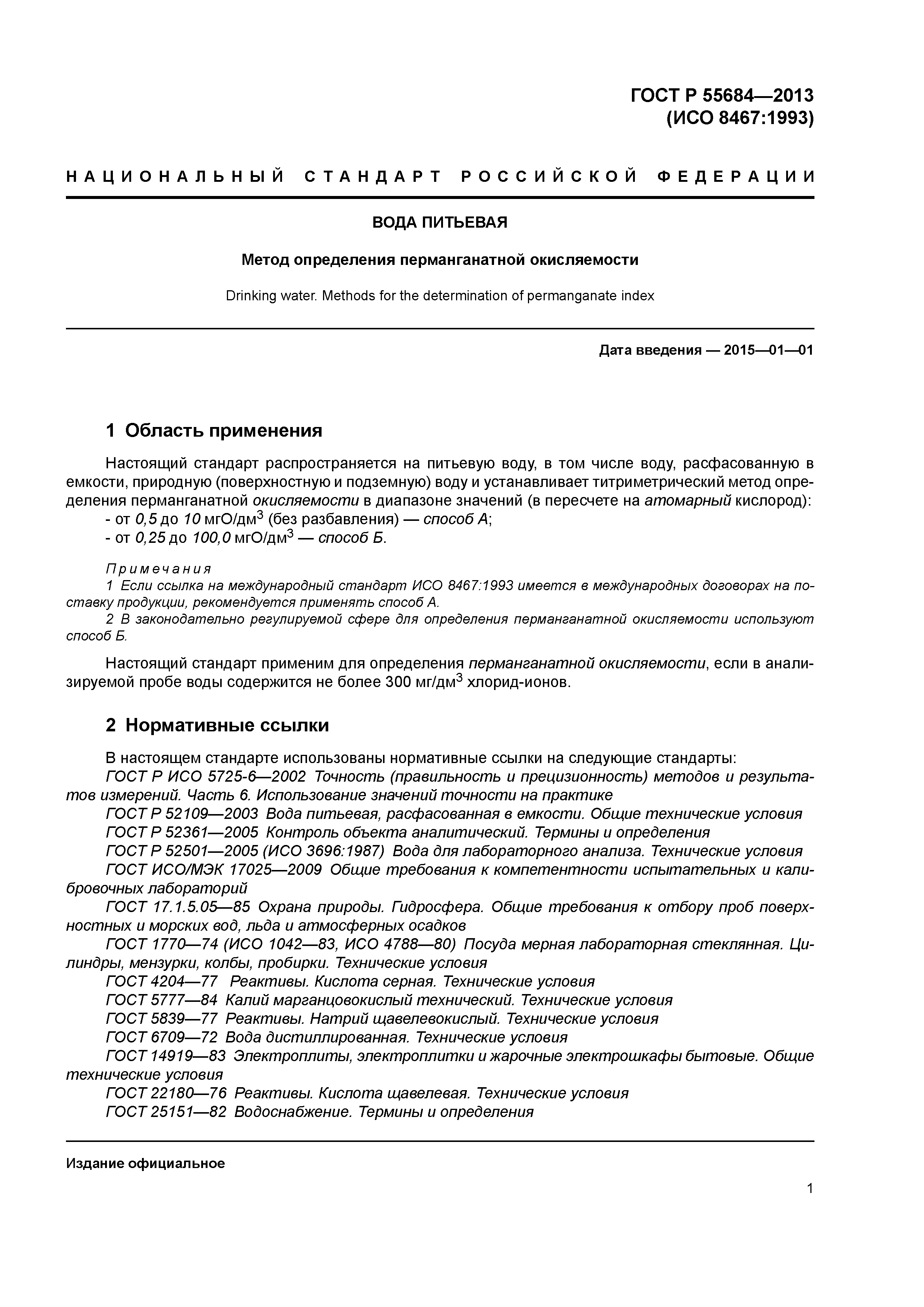 ГОСТ Р 55684—2013
(ИСО 8467:1993)

НАЦИОНАЛЬНЫЙ СТАНДАРТ РОССИЙСКОЙ ФЕДЕРАЦИИ

ВОДА ПИТЬЕВАЯ

Метод определения перманганатной окисляемости

Drinking water. Methods for the determination of permanganate index

Дата введения — 2015—01—01

1 Область применения

Настоящий стандарт распространяется на питьевую воду, в том числе воду, расфасованную в емкости, природную (поверхностную и подземную) воду и устанавливает титриметрический метод определения перманганатной окисляемости в диапазоне значений (в пересчете на атомарный кислород):
- от 0,5 до 10 мгО/дм$^3$ (без разбавления) — способ А;
- от 0,25 до 100,0 мгО/дм$^3$ — способ Б.

Примечания
1 Если ссылка на международный стандарт ИСО 8467:1993 имеется в международных договорах на поставку продукции, рекомендуется применять способ А.
2 В законодательно регулируемой сфере для определения перманганатной окисляемости используют способ Б.

Настоящий стандарт применим для определения перманганатной окисляемости, если в анализируемой пробе воды содержится не более 300 мг/дм$^3$ хлорид-ионов.

2 Нормативные ссылки

В настоящем стандарте использованы нормативные ссылки на следующие стандарты:
ГОСТ Р ИСО 5725-6—2002 Точность (правильность и прецизионность) методов и результатов измерений. Часть 6. Использование значений точности на практике
ГОСТ Р 52109—2003 Вода питьевая, расфасованная в емкости. Общие технические условия
ГОСТ Р 52361—2005 Контроль объекта аналитический. Термины и определения
ГОСТ Р 52501—2005 (ИСО 3696:1987) Вода для лабораторного анализа. Технические условия
ГОСТ ИСО/МЭК 17025—2009 Общие требования к компетентности испытательных и калибровочных лабораторий
ГОСТ 17.1.5.05—85 Охрана природы. Гидросфера. Общие требования к отбору проб поверхностных и морских вод, льда и атмосферных осадков
ГОСТ 1770—74 (ИСО 1042—83, ИСО 4788—80) Посуда мерная лабораторная стеклянная. Цилиндры, мензурки, колбы, пробирки. Технические условия
ГОСТ 4204—77 Реактивы. Кислота серная. Технические условия
ГОСТ 5777—84 Калий марганцовокислый технический. Технические условия
ГОСТ 5839—77 Реактивы. Натрий щавелевокислый. Технические условия
ГОСТ 6709—72 Вода дистиллированная. Технические условия
ГОСТ 14919—83 Электроплиты, электроплитки и жарочные электрошкафы бытовые. Общие технические условия
ГОСТ 22180—76 Реактивы. Кислота щавелевая. Технические условия
ГОСТ 25151—82 Водоснабжение. Термины и определения

Издание официальное

1